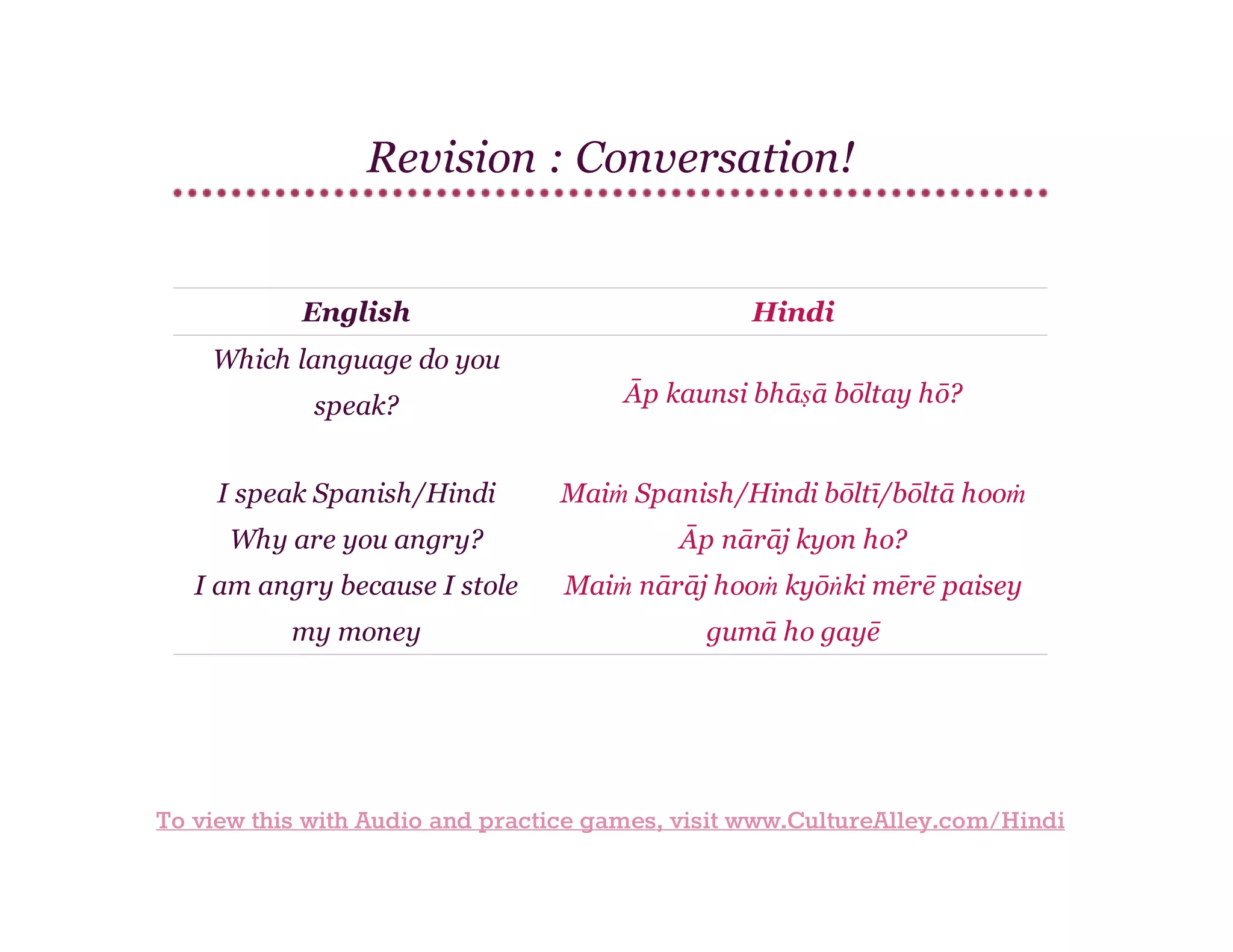 Revision : Conversation!

| English | Hindi |
|---|---|
| Which language do you speak? | Āp kaunsi bhāṣā bōltay hō? |
| I speak Spanish/Hindi | Maiṁ Spanish/Hindi bōltī/bōltā hooṁ |
| Why are you angry? | Āp nārāj kyon ho? |
| I am angry because I stole my money | Maiṁ nārāj hooṁ kyōṅki mērē paisey gumā ho gayē |

To view this with Audio and practice games, visit www.CultureAlley.com/Hindi